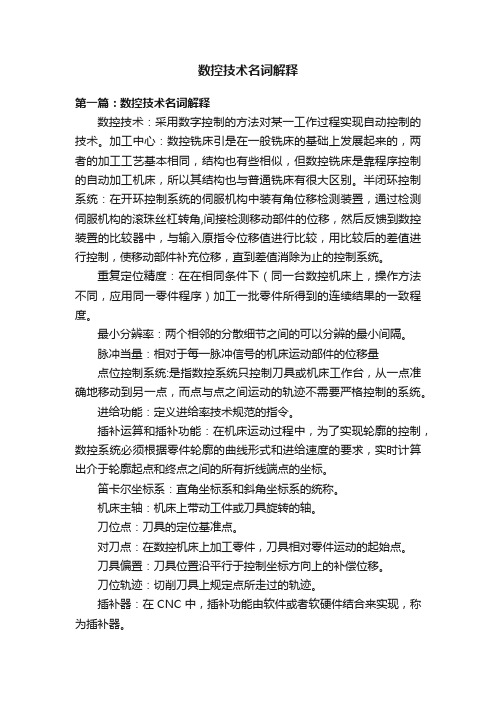 数控技术名词解释

第一篇：数控技术名词解释

数控技术：采用数字控制的方法对某一工作过程实现自动控制的技术。加工中心：数控铣床引是在一般铣床的基础上发展起来的，两者的加工工艺基本相同，结构也有些相似，但数控铣床是靠程序控制的自动加工机床，所以其结构也与普通铣床有很大区别。半闭环控制系统：在开环控制系统的伺服机构中装有角位移检测装置，通过检测伺服机构的滚珠丝杠转角,间接检测移动部件的位移，然后反馈到数控装置的比较器中，与输入原指令位移值进行比较，用比较后的差值进行控制，使移动部件补充位移，直到差值消除为止的控制系统。

重复定位精度：在在相同条件下（同一台数控机床上，操作方法不同，应用同一零件程序）加工一批零件所得到的连续结果的一致程度。

最小分辨率：两个相邻的分散细节之间的可以分辨的最小间隔。

脉冲当量：相对于每一脉冲信号的机床运动部件的位移量

点位控制系统:是指数控系统只控制刀具或机床工作台，从一点准确地移动到另一点，而点与点之间运动的轨迹不需要严格控制的系统。

进给功能：定义进给率技术规范的指令。

插补运算和插补功能：在机床运动过程中，为了实现轮廓的控制，数控系统必须根据零件轮廓的曲线形式和进给速度的要求，实时计算出介于轮廓起点和终点之间的所有折线端点的坐标。

笛卡尔坐标系：直角坐标系和斜角坐标系的统称。

机床主轴：机床上带动工件或刀具旋转的轴。

刀位点：刀具的定位基准点。

对刀点：在数控机床上加工零件，刀具相对零件运动的起始点。

刀具偏置：刀具位置沿平行于控制坐标方向上的补偿位移。

刀位轨迹：切削刀具上规定点所走过的轨迹。

插补器：在 CNC 中，插补功能由软件或者软硬件结合来实现，称为插补器。